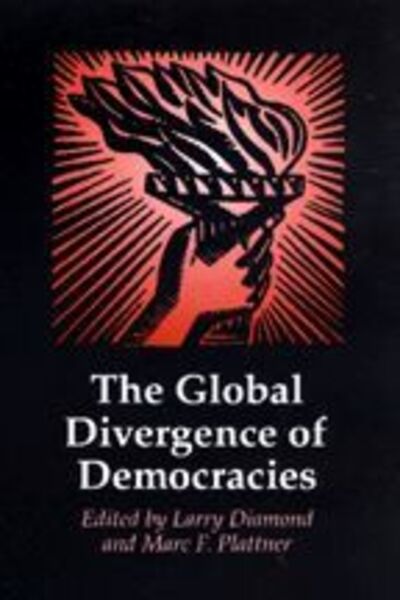 The Global Divergence of Democracies

Edited by Larry Diamond and Marc F. Plattner